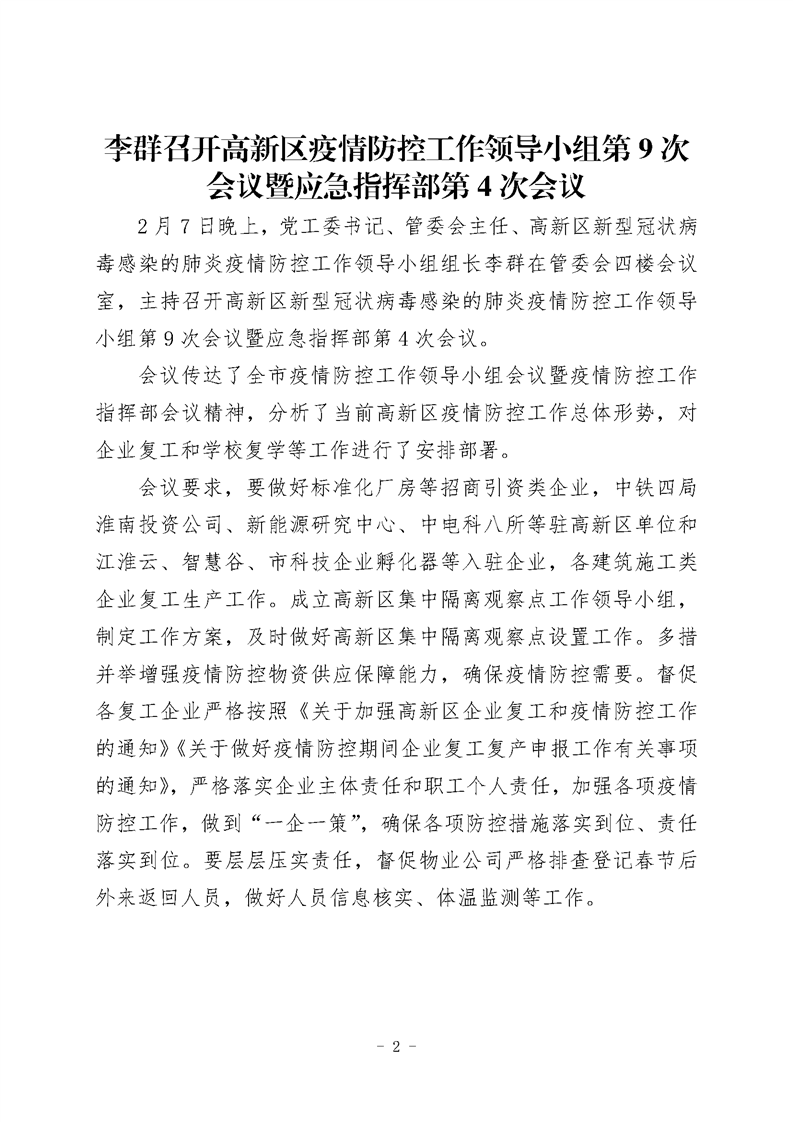 李群召开高新区疫情防控工作领导小组第 9 次会议暨应急指挥部第 4 次会议

2 月 7 日晚上，党工委书记、管委会主任、高新区新型冠状病毒感染的肺炎疫情防控工作领导小组组长李群在管委会四楼会议室，主持召开高新区新型冠状病毒感染的肺炎疫情防控工作领导小组第 9 次会议暨应急指挥部第 4 次会议。

会议传达了全市疫情防控工作领导小组会议暨疫情防控工作指挥部会议精神，分析了当前高新区疫情防控工作总体形势，对企业复工和学校复学等工作进行了安排部署。

会议要求，要做好标准化厂房等招商引资类企业，中铁四局淮南投资公司、新能源研究中心、中电科八所等驻高新区单位和江淮云、智慧谷、市科技企业孵化器等入驻企业，各建筑施工类企业复工生产工作。成立高新区集中隔离观察点工作领导小组，制定工作方案，及时做好高新区集中隔离观察点设置工作。多措并举增强疫情防控物资供应保障能力，确保疫情防控需要。督促各复工企业严格按照《关于加强高新区企业复工和疫情防控工作的通知》《关于做好疫情防控期间企业复工复产申报工作有关事项的通知》，严格落实企业主体责任和职工个人责任，加强各项疫情防控工作，做到“一企一策”，确保各项防控措施落实到位、责任落实到位。要层层压实责任，督促物业公司严格排查登记春节后外来返回人员，做好人员信息核实、体温监测等工作。

- 2 -